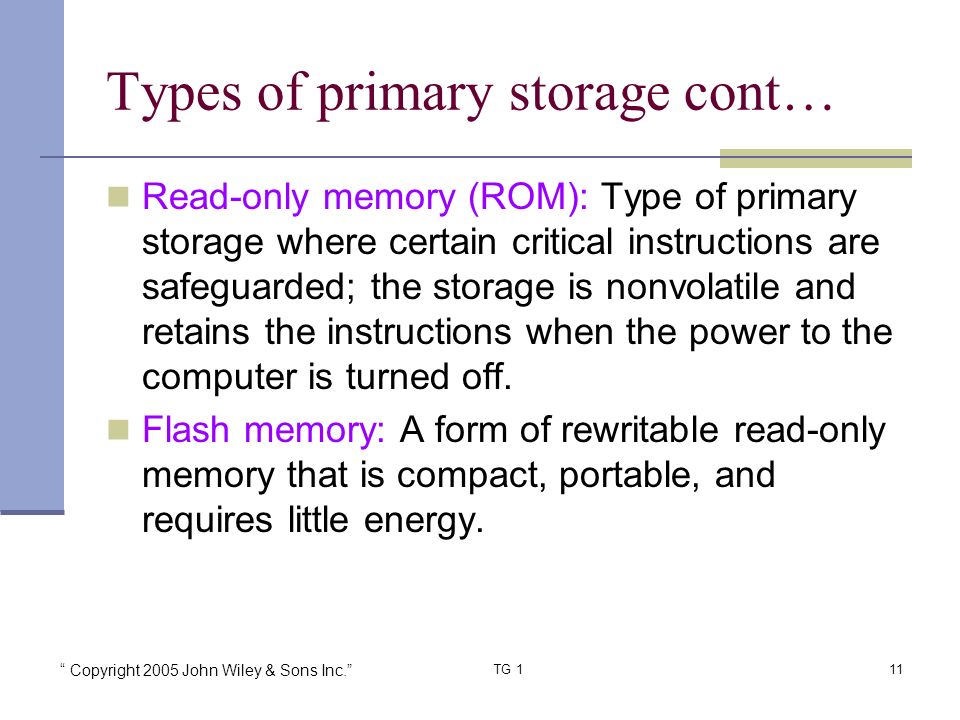 Types of primary storage cont…

Read-only memory (ROM): Type of primary storage where certain critical instructions are safeguarded; the storage is nonvolatile and retains the instructions when the power to the computer is turned off.

Flash memory: A form of rewritable read-only memory that is compact, portable, and requires little energy.

“ Copyright 2005 John Wiley & Sons Inc.”

TG 1

11